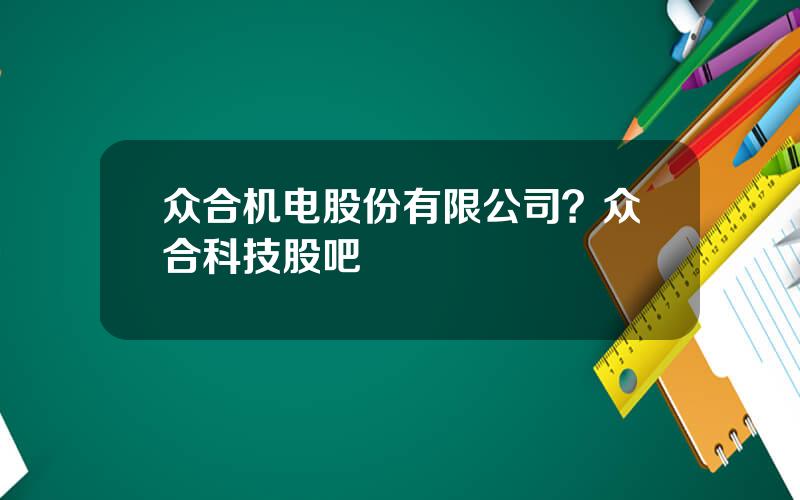 众合机电股份有限公司？众合科技股吧